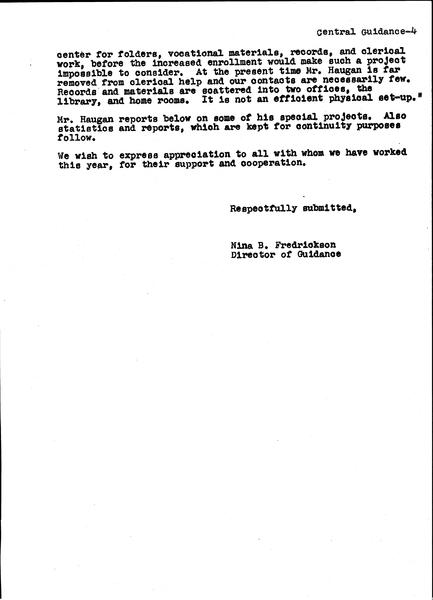 Central Guidance-4

center for folders, vocational materials, records, and clerical work, before the increased enrollment would make such a project impossible to consider. At the present time Mr. Haugan is far removed from clerical help and our contacts are necessarily few. Records and materials are scattered into two offices, the library, and home rooms. It is not an efficient physical set-up."

Mr. Haugan reports below on some of his special projects. Also statistics and reports, which are kept for continuity purposes follow.

We wish to express appreciation to all with whom we have worked this year, for their support and cooperation.

Respectfully submitted,

Nina B. Fredrickson
Director of Guidance